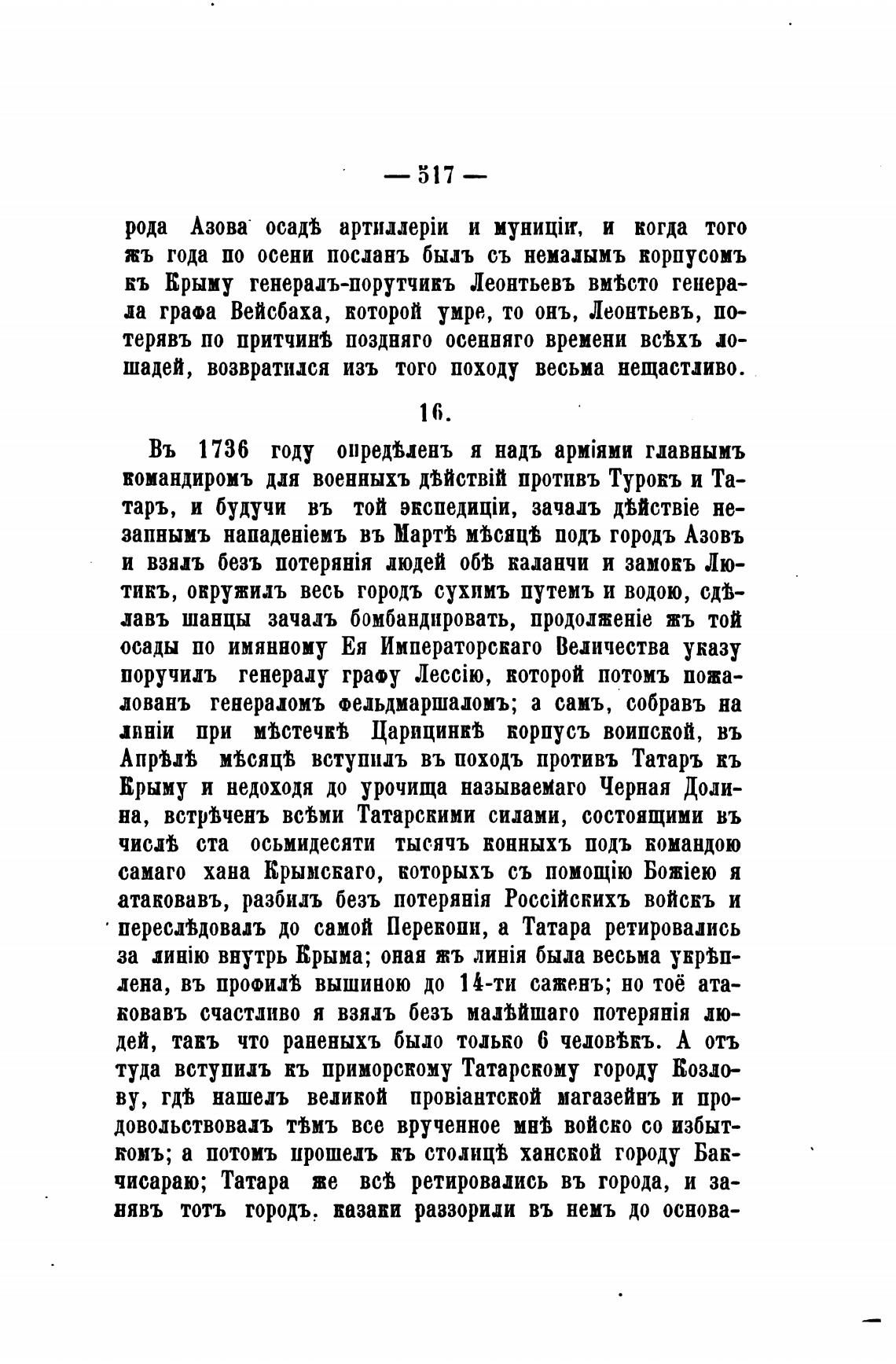 — 517 —

рода Азова осадѣ артиллеріи и муниціи, и когда того жъ года по осени посланъ былъ съ немалымъ корпусомъ къ Крыму генералъ-порутчикъ Леонтьевъ вмѣсто генерала графа Вейсбаха, которой умре, то онъ, Леонтьевъ, потерявъ по притчинѣ поздняго осенняго времени всѣхъ лошадей, возвратился изъ того походу весьма нещастливо.

16.

Въ 1736 году опредѣленъ я надъ арміями главнымъ командиромъ для военныхъ дѣйствій противъ Турокъ и Татаръ, и будучи въ той экспедиціи, зачалъ дѣйствіе незапнымъ нападеніемъ въ Мартѣ мѣсяцѣ подъ городъ Азовъ и взялъ безъ потерянія людей обѣ каланчи и замокъ Лютикъ, окружилъ весь городъ сухимъ путемъ и водою, сдѣлавъ шанцы зачалъ бомбандировать, продолженіе жъ той осады по имянному Ея Императорскаго Величества указу поручилъ генералу графу Лессію, которой потомъ пожалованъ генераломъ фельдмаршаломъ; а самъ, собравъ на линіи при мѣстечкѣ Царицинкѣ корпусъ воинской, въ Апрѣлѣ мѣсяцѣ вступилъ въ походъ противъ Татаръ къ Крыму и недоходя до урочища называемаго Черная Долина, встрѣченъ всѣми Татарскими силами, состоящими въ числѣ ста осьмидесяти тысячъ конныхъ подъ командою самаго хана Крымскаго, которыхъ съ помощію Божіею я атаковавъ, разбилъ безъ потерянія Россійскихъ войскъ и переслѣдовалъ до самой Перекопи, а Татара ретировались за линію внутрь Крыма; оная жъ линія была весьма укрѣплена, въ профилѣ вышиною до 14-ти саженъ; но тоё атаковавъ счастливо я взялъ безъ малѣйшаго потерянія людей, такъ что раненыхъ было только 6 человѣкъ. А отъ туда вступилъ къ приморскому Татарскому городу Козлову, гдѣ нашелъ великой провіантской магазейнъ и продовольствовалъ тѣмъ все врученное мнѣ войско со избыткомъ; а потомъ прошелъ къ столицѣ ханской городу Бакчисараю; Татара же всѣ ретировались въ города, и занявъ тотъ городъ, казаки раззорили въ немъ до основа-